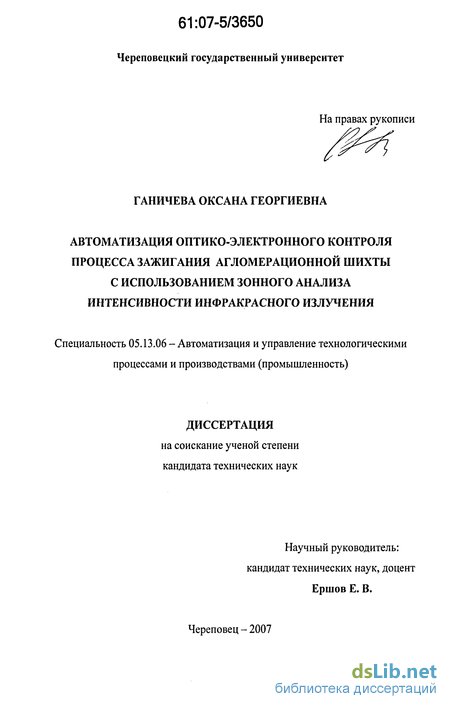 61:07-5/3650

Череповецкий государственный университет

На правах рукописи

ГАНИЧЕВА ОКСАНА ГЕОРГИЕВНА

АВТОМАТИЗАЦИЯ ОПТИКО-ЭЛЕКТРОННОГО КОНТРОЛЯ ПРОЦЕССА ЗАЖИГАНИЯ АГЛОМЕРАЦИОННОЙ ШИХТЫ С ИСПОЛЬЗОВАНИЕМ ЗОННОГО АНАЛИЗА ИНТЕНСИВНОСТИ ИНФРАКРАСНОГО ИЗЛУЧЕНИЯ

Специальность 05.13.06 – Автоматизация и управление технологическими процессами и производствами (промышленность)

ДИССЕРТАЦИЯ
на соискание ученой степени
кандидата технических наук

Научный руководитель:
кандидат технических наук, доцент
Ершов Е. В.

Череповец – 2007

dsLib.net
библиотека диссертаций